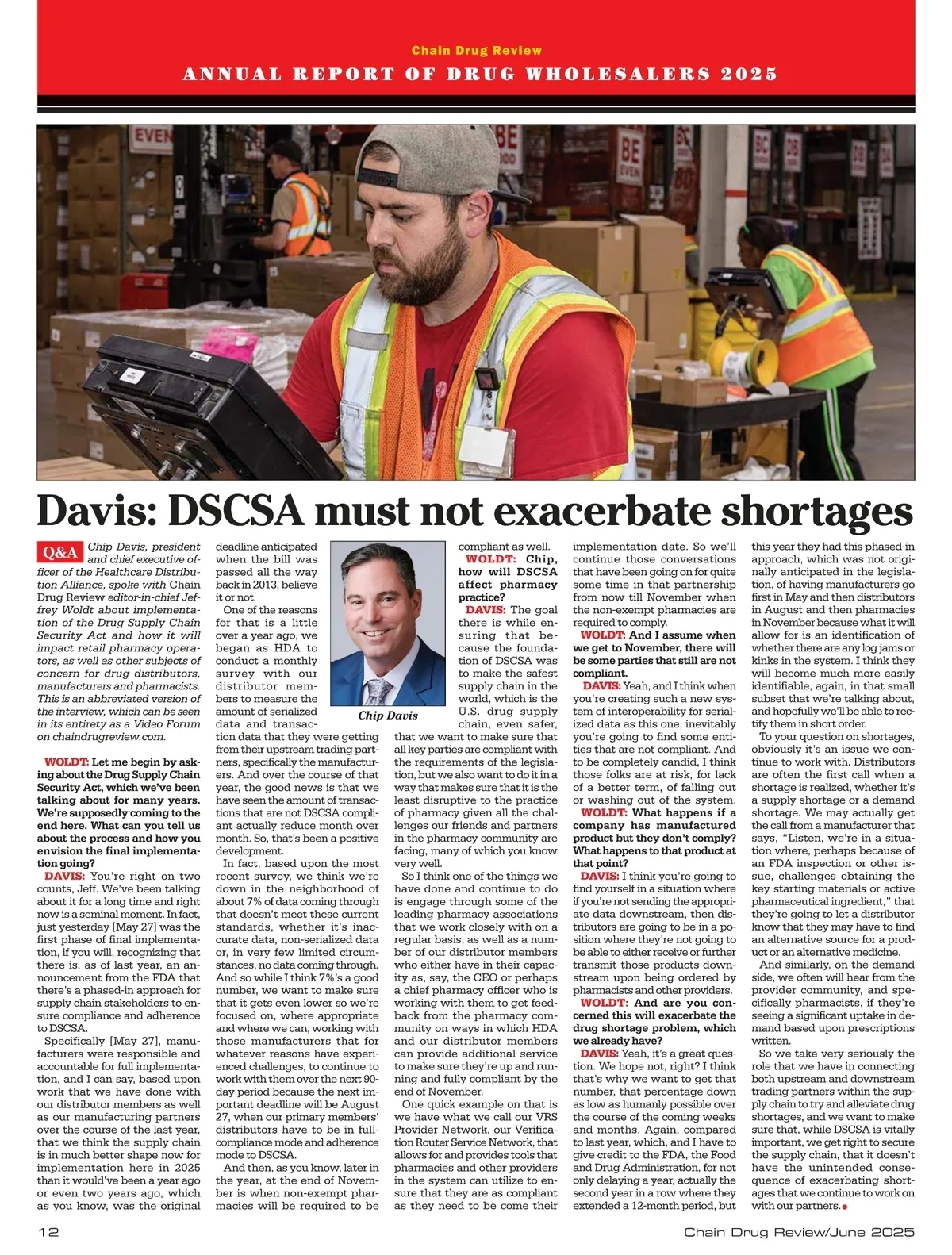 Chain Drug Review
ANNUAL REPORT OF DRUG WHOLESALERS 2025

Davis: DSCSA must not exacerbate shortages

Q&A Chip Davis, president and chief executive officer of the Healthcare Distribution Alliance, spoke with Chain Drug Review editor-in-chief Jeffrey Woldt about implementation of the Drug Supply Chain Security Act and how it will impact retail pharmacy operators, as well as other subjects of concern for drug distributors, manufacturers and pharmacists. This is an abbreviated version of the interview, which can be seen in its entirety as a Video Forum on chaindrugreview.com.

WOLDT: Let me begin by asking about the Drug Supply Chain Security Act, which we've been talking about for many years. We're supposedly coming to the end here. What can you tell us about the process and how you envision the final implementation going?

DAVIS: You're right on two counts, Jeff. We've been talking about it for a long time and right now is a seminal moment. In fact, just yesterday [May 27] was the first phase of final implementation, if you will, recognizing that there is, as of last year, an announcement from the FDA that there's a phased-in approach for supply chain stakeholders to ensure compliance and adherence to DSCSA.

Specifically [May 27], manufacturers were responsible and accountable for full implementation, and I can say, based upon work that we have done with our distributor members as well as our manufacturing partners over the course of the last year, that we think the supply chain is in much better shape now for implementation here in 2025 than it would've been a year ago or even two years ago, which as you know, was the original deadline anticipated when the bill was passed all the way back in 2013, believe it or not.

One of the reasons for that is a little over a year ago, we began as HDA to conduct a monthly survey with our distributor members to measure the amount of serialized data and transaction data that they were getting from their upstream trading partners, specifically the manufacturers. And over the course of that year, the good news is that we have seen the amount of transactions that are not DSCSA compliant actually reduce month over month. So, that's been a positive development.

In fact, based upon the most recent survey, we think we're down in the neighborhood of about 7% of data coming through that doesn't meet these current standards, whether it's inaccurate data, non-serialized data or, in very few limited circumstances, no data coming through. And so while I think 7%'s a good number, we want to make sure that it gets even lower so we're focused on, where appropriate and where we can, working with those manufacturers that for whatever reasons have experienced challenges, to continue to work with them over the next 90-day period because the next important deadline will be August 27, when our primary members' distributors have to be in full-compliance mode and adherence mode to DSCSA.

And then, as you know, later in the year, at the end of November is when non-exempt pharmacies will be required to be compliant as well.

Chip Davis

WOLDT: Chip, how will DSCSA affect pharmacy practice?

DAVIS: The goal there is while ensuring that because the foundation of DSCSA was to make the safest supply chain in the world, which is the U.S. drug supply chain, even safer, that we want to make sure that all key parties are compliant with the requirements of the legislation, but we also want to do it in a way that makes sure that it is the least disruptive to the practice of pharmacy given all the challenges our friends and partners in the pharmacy community are facing, many of which you know very well.

So I think one of the things we have done and continue to do is engage through some of the leading pharmacy associations that we work closely with on a regular basis, as well as a number of our distributor members who either have in their capacity as, say, the CEO or perhaps a chief pharmacy officer who is working with them to get feedback from the pharmacy community on ways in which HDA and our distributor members can provide additional service to make sure they're up and running and fully compliant by the end of November.

One quick example on that is we have what we call our VRS Provider Network, our Verification Router Service Network, that allows for and provides tools that pharmacies and other providers in the system can utilize to ensure that they are as compliant as they need to be come their implementation date. So we'll continue those conversations that have been going on for quite some time in that partnership from now till November when the non-exempt pharmacies are required to comply.

WOLDT: And I assume when we get to November, there will be some parties that still are not compliant.

DAVIS: Yeah, and I think when you're creating such a new system of interoperability for serialized data as this one, inevitably you're going to find some entities that are not compliant. And to be completely candid, I think those folks are at risk, for lack of a better term, of falling out or washing out of the system.

WOLDT: What happens if a company has manufactured product but they don't comply? What happens to that product at that point?

DAVIS: I think you're going to find yourself in a situation where if you're not sending the appropriate data downstream, then distributors are going to be in a position where they're not going to be able to either receive or further transmit those products downstream upon being ordered by pharmacists and other providers.

WOLDT: And are you concerned this will exacerbate the drug shortage problem, which we already have?

DAVIS: Yeah, it's a great question. We hope not, right? I think that's why we want to get that number, that percentage down as low as humanly possible over the course of the coming weeks and months. Again, compared to last year, which, and I have to give credit to the FDA, the Food and Drug Administration, for not only delaying a year, actually the second year in a row where they extended a 12-month period, but this year they had this phased-in approach, which was not originally anticipated in the legislation, of having manufacturers go first in May and then distributors in August and then pharmacies in November because what it will allow for is an identification of whether there are any log jams or kinks in the system. I think they will become much more easily identifiable, again, in that small subset that we're talking about, and hopefully we'll be able to rectify them in short order.

To your question on shortages, obviously it's an issue we continue to work with. Distributors are often the first call when a shortage is realized, whether it's a supply shortage or a demand shortage. We may actually get the call from a manufacturer that says, "Listen, we're in a situation where, perhaps because of an FDA inspection or other issue, challenges obtaining the key starting materials or active pharmaceutical ingredient," that they're going to let a distributor know that they may have to find an alternative source for a product or an alternative medicine.

And similarly, on the demand side, we often will hear from the provider community, and specifically pharmacists, if they're seeing a significant uptake in demand based upon prescriptions written.

So we take very seriously the role that we have in connecting both upstream and downstream trading partners within the supply chain to try and alleviate drug shortages, and we want to make sure that, while DSCSA is vitally important, we get right to secure the supply chain, that it doesn't have the unintended consequence of exacerbating shortages that we continue to work on with our partners.

12
Chain Drug Review/June 2025